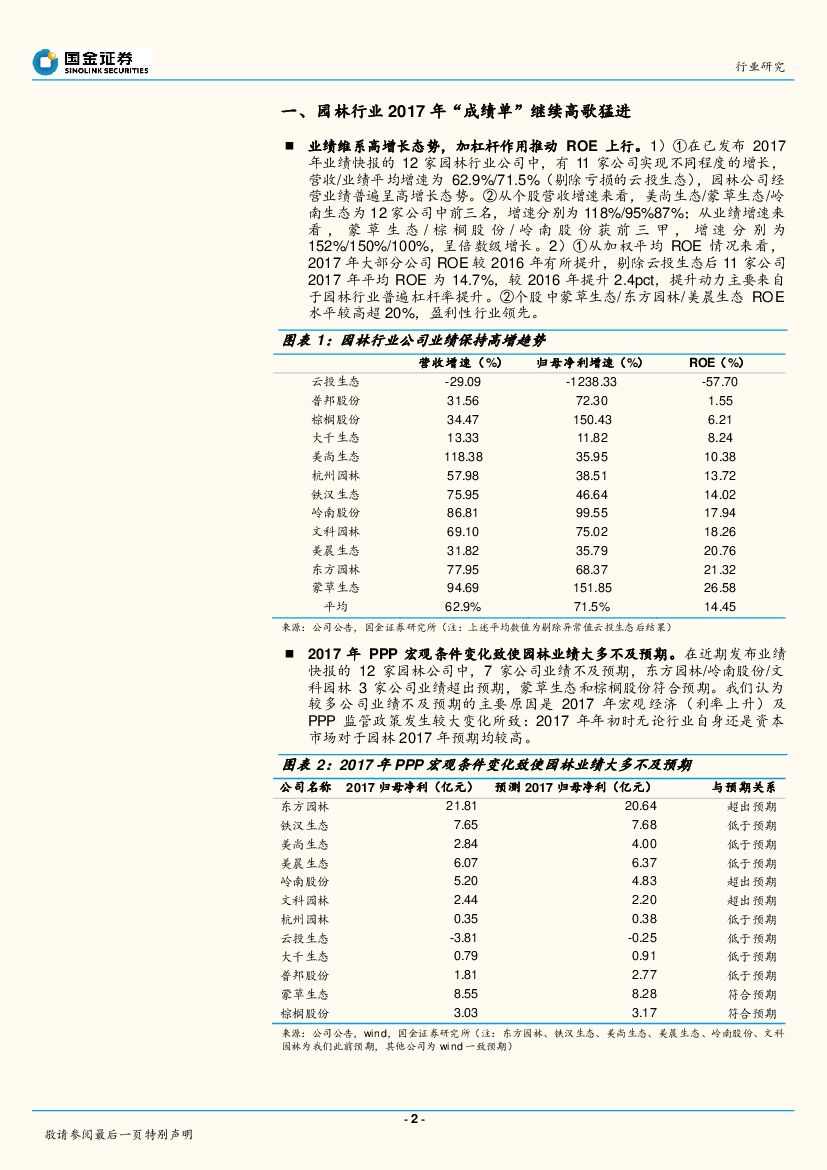 国金证券
SINOLINK SECURITIES

行业研究

一、园林行业 2017 年“成绩单”继续高歌猛进

■ 业绩维系高增长态势，加杠杆作用推动 ROE 上行。1）①在已发布 2017 年业绩快报的 12 家园林行业公司中，有 11 家公司实现不同程度的增长，营收/业绩平均增速为 62.9%/71.5%（剔除亏损的云投生态），园林公司经营业绩普遍呈高增长态势。②从个股营收增速来看，美尚生态/蒙草生态/岭南生态为 12 家公司中前三名，增速分别为 118%/95%87%；从业绩增速来看，蒙草生态/棕榈股份/岭南股份获前三甲，增速分别为 152%/150%/100%，呈倍数级增长。2）①从加权平均 ROE 情况来看，2017 年大部分公司 ROE 较 2016 年有所提升，剔除云投生态后 11 家公司 2017 年平均 ROE 为 14.7%，较 2016 年提升 2.4pct，提升动力主要来自于园林行业普遍杠杆率提升。②个股中蒙草生态/东方园林/美晨生态 ROE 水平较高超 20%，盈利性行业领先。

图表 1：园林行业公司业绩保持高增趋势

| | 营收增速（%） | 归母净利增速（%） | ROE（%） |
|---|---|---|---|
| 云投生态 | -29.09 | -1238.33 | -57.70 |
| 普邦股份 | 31.56 | 72.30 | 1.55 |
| 棕榈股份 | 34.47 | 150.43 | 6.21 |
| 大千生态 | 13.33 | 11.82 | 8.24 |
| 美尚生态 | 118.38 | 35.95 | 10.38 |
| 杭州园林 | 57.98 | 38.51 | 13.72 |
| 铁汉生态 | 75.95 | 46.64 | 14.02 |
| 岭南股份 | 86.81 | 99.55 | 17.94 |
| 文科园林 | 69.10 | 75.02 | 18.26 |
| 美晨生态 | 31.82 | 35.79 | 20.76 |
| 东方园林 | 77.95 | 68.37 | 21.32 |
| 蒙草生态 | 94.69 | 151.85 | 26.58 |
| 平均 | 62.9% | 71.5% | 14.45 |

来源：公司公告，国金证券研究所（注：上述平均数值为剔除异常值云投生态后结果）

■ 2017 年 PPP 宏观条件变化致使园林业绩大多不及预期。在近期发布业绩快报的 12 家园林公司中，7 家公司业绩不及预期，东方园林/岭南股份/文科园林 3 家公司业绩超出预期，蒙草生态和棕榈股份符合预期。我们认为较多公司业绩不及预期的主要原因是 2017 年宏观经济（利率上升）及 PPP 监管政策发生较大变化所致：2017 年年初时无论行业自身还是资本市场对于园林 2017 年预期均较高。

图表 2：2017 年 PPP 宏观条件变化致使园林业绩大多不及预期

| 公司名称 | 2017 归母净利（亿元） | 预测 2017 归母净利（亿元） | 与预期关系 |
|---|---|---|---|
| 东方园林 | 21.81 | 20.64 | 超出预期 |
| 铁汉生态 | 7.65 | 7.68 | 低于预期 |
| 美尚生态 | 2.84 | 4.00 | 低于预期 |
| 美晨生态 | 6.07 | 6.37 | 低于预期 |
| 岭南股份 | 5.20 | 4.83 | 超出预期 |
| 文科园林 | 2.44 | 2.20 | 超出预期 |
| 杭州园林 | 0.35 | 0.38 | 低于预期 |
| 云投生态 | -3.81 | -0.25 | 低于预期 |
| 大千生态 | 0.79 | 0.91 | 低于预期 |
| 普邦股份 | 1.81 | 2.77 | 低于预期 |
| 蒙草生态 | 8.55 | 8.28 | 符合预期 |
| 棕榈股份 | 3.03 | 3.17 | 符合预期 |

来源：公司公告，wind，国金证券研究所（注：东方园林、铁汉生态、美尚生态、美晨生态、岭南股份、文科园林为我们此前预期，其他公司为 wind 一致预期）

- 2 -

敬请参阅最后一页特别声明